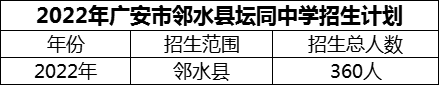 2022年广安市邻水县坛同中学招生计划

| 年份 | 招生范围 | 招生总人数 |
|---|---|---|
| 2022年 | 邻水县 | 360人 |